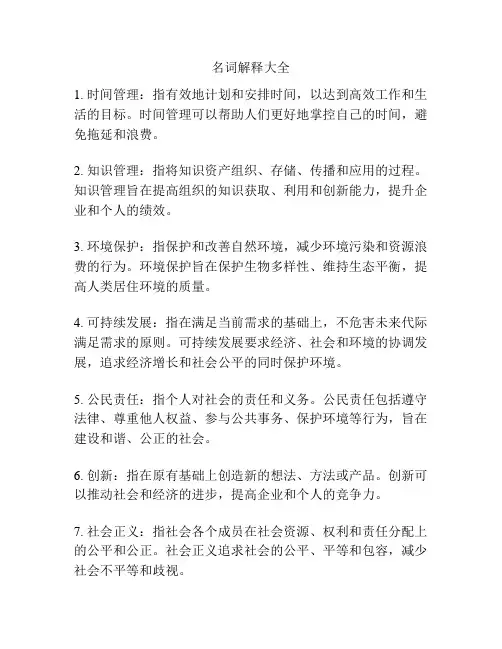 名词解释大全

1. 时间管理：指有效地计划和安排时间，以达到高效工作和生活的目标。时间管理可以帮助人们更好地掌控自己的时间，避免拖延和浪费。

2. 知识管理：指将知识资产组织、存储、传播和应用的过程。知识管理旨在提高组织的知识获取、利用和创新能力，提升企业和个人的绩效。

3. 环境保护：指保护和改善自然环境，减少环境污染和资源浪费的行为。环境保护旨在保护生物多样性、维持生态平衡，提高人类居住环境的质量。

4. 可持续发展：指在满足当前需求的基础上，不危害未来代际满足需求的原则。可持续发展要求经济、社会和环境的协调发展，追求经济增长和社会公平的同时保护环境。

5. 公民责任：指个人对社会的责任和义务。公民责任包括遵守法律、尊重他人权益、参与公共事务、保护环境等行为，旨在建设和谐、公正的社会。

6. 创新：指在原有基础上创造新的想法、方法或产品。创新可以推动社会和经济的进步，提高企业和个人的竞争力。

7. 社会正义：指社会各个成员在社会资源、权利和责任分配上的公平和公正。社会正义追求社会的公平、平等和包容，减少社会不平等和歧视。